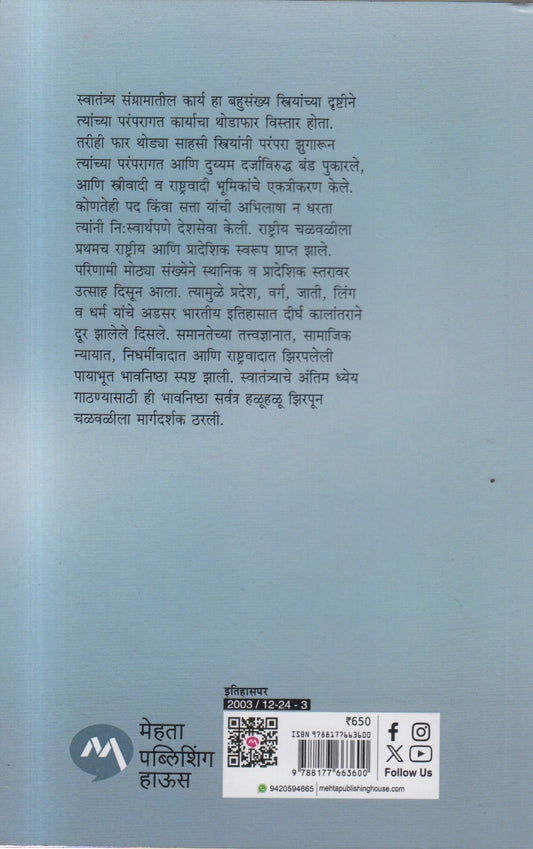 स्वातंत्र्य संग्रामातील कार्य हा बहुसंख्य स्त्रियांच्या दृष्टीने त्यांच्या परंपरागत कार्याचा थोडाफार विस्तार होता. तरीही फार थोड्या साहसी स्त्रियांनी परंपरा झुगारून त्यांच्या परंपरागत आणि दुय्यम दर्जाविरुद्ध बंड पुकारले, आणि स्त्रीवादी व राष्ट्रवादी भूमिकांचे एकत्रीकरण केले. कोणतेही पद किंवा सत्ता यांची अभिलाषा न धरता त्यांनी नि:स्वार्थपणे देशसेवा केली. राष्ट्रीय चळवळीला प्रथमच राष्ट्रीय आणि प्रादेशिक स्वरूप प्राप्त झाले. परिणामी मोठ्या संख्येने स्थानिक व प्रादेशिक स्तरावर उत्साह दिसून आला. त्यामुळे प्रदेश, वर्ग, जाती, लिंग व धर्म यांचे अडसर भारतीय इतिहासात दीर्घ कालांतराने दूर झालेले दिसले. समानतेच्या तत्त्वज्ञानात, सामाजिक न्यायात, निधर्मीवादात आणि राष्ट्रवादात झिरपलेली पायाभूत भावनिष्ठा स्पष्ट झाली. स्वातंत्र्याचे अंतिम ध्येय गाठण्यासाठी ही भावनिष्ठा सर्वत्र हळूहळू झिरपून चळवळीला मार्गदर्शक ठरली.

इतिहासपर
2003 / 12-24 - 3

मेहता पब्लिशिंग हाऊस

₹650
ISBN 9788177663600
9 788177 663600
Follow Us
9420594665 | mehtapublishinghouse.com